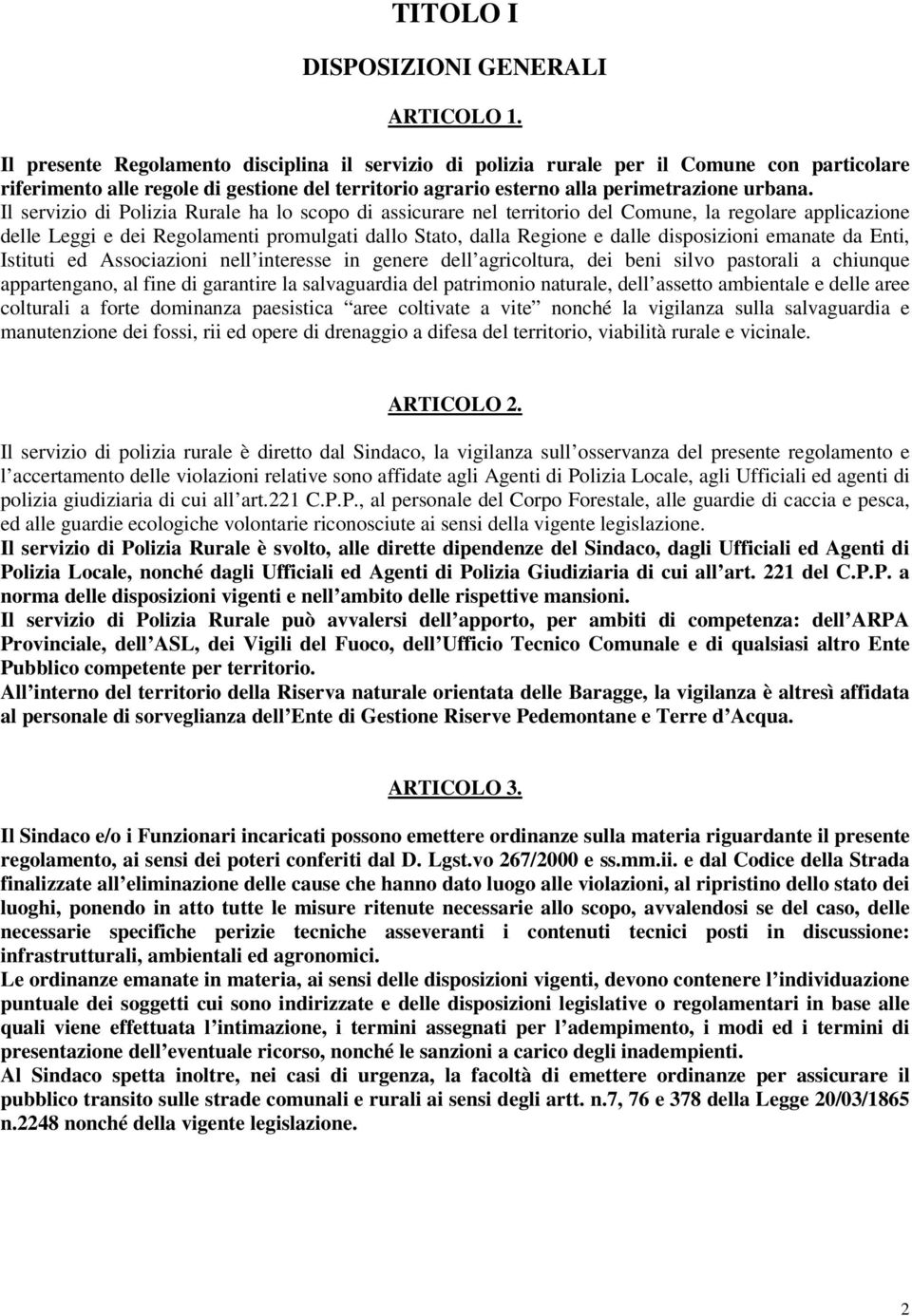 TITOLO I

DISPOSIZIONI GENERALI

ARTICOLO 1.

Il presente Regolamento disciplina il servizio di polizia rurale per il Comune con particolare riferimento alle regole di gestione del territorio agrario esterno alla perimetrazione urbana.
Il servizio di Polizia Rurale ha lo scopo di assicurare nel territorio del Comune, la regolare applicazione delle Leggi e dei Regolamenti promulgati dallo Stato, dalla Regione e dalle disposizioni emanate da Enti, Istituti ed Associazioni nell interesse in genere dell agricoltura, dei beni silvo pastorali a chiunque appartengano, al fine di garantire la salvaguardia del patrimonio naturale, dell assetto ambientale e delle aree colturali a forte dominanza paesistica aree coltivate a vite nonché la vigilanza sulla salvaguardia e manutenzione dei fossi, rii ed opere di drenaggio a difesa del territorio, viabilità rurale e vicinale.

ARTICOLO 2.

Il servizio di polizia rurale è diretto dal Sindaco, la vigilanza sull osservanza del presente regolamento e l accertamento delle violazioni relative sono affidate agli Agenti di Polizia Locale, agli Ufficiali ed agenti di polizia giudiziaria di cui all art.221 C.P.P., al personale del Corpo Forestale, alle guardie di caccia e pesca, ed alle guardie ecologiche volontarie riconosciute ai sensi della vigente legislazione.
Il servizio di Polizia Rurale è svolto, alle dirette dipendenze del Sindaco, dagli Ufficiali ed Agenti di Polizia Locale, nonché dagli Ufficiali ed Agenti di Polizia Giudiziaria di cui all art. 221 del C.P.P. a norma delle disposizioni vigenti e nell ambito delle rispettive mansioni.
Il servizio di Polizia Rurale può avvalersi dell apporto, per ambiti di competenza: dell ARPA Provinciale, dell ASL, dei Vigili del Fuoco, dell Ufficio Tecnico Comunale e di qualsiasi altro Ente Pubblico competente per territorio.
All interno del territorio della Riserva naturale orientata delle Baragge, la vigilanza è altresì affidata al personale di sorveglianza dell Ente di Gestione Riserve Pedemontane e Terre d Acqua.

ARTICOLO 3.

Il Sindaco e/o i Funzionari incaricati possono emettere ordinanze sulla materia riguardante il presente regolamento, ai sensi dei poteri conferiti dal D. Lgst.vo 267/2000 e ss.mm.ii. e dal Codice della Strada finalizzate all eliminazione delle cause che hanno dato luogo alle violazioni, al ripristino dello stato dei luoghi, ponendo in atto tutte le misure ritenute necessarie allo scopo, avvalendosi se del caso, delle necessarie specifiche perizie tecniche asseveranti i contenuti tecnici posti in discussione: infrastrutturali, ambientali ed agronomici.
Le ordinanze emanate in materia, ai sensi delle disposizioni vigenti, devono contenere l individuazione puntuale dei soggetti cui sono indirizzate e delle disposizioni legislative o regolamentari in base alle quali viene effettuata l intimazione, i termini assegnati per l adempimento, i modi ed i termini di presentazione dell eventuale ricorso, nonché le sanzioni a carico degli inadempienti.
Al Sindaco spetta inoltre, nei casi di urgenza, la facoltà di emettere ordinanze per assicurare il pubblico transito sulle strade comunali e rurali ai sensi degli artt. n.7, 76 e 378 della Legge 20/03/1865 n.2248 nonché della vigente legislazione.

2